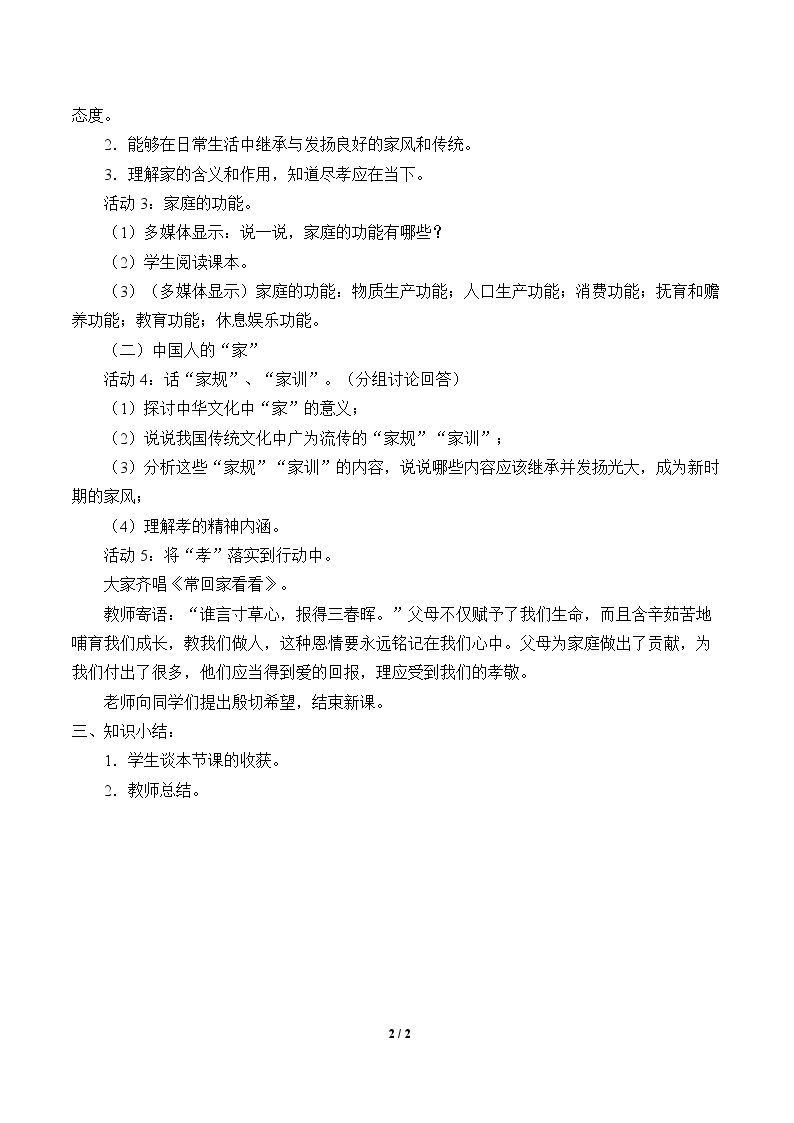 态度。

2．能够在日常生活中继承与发扬良好的家风和传统。

3．理解家的含义和作用，知道尽孝应在当下。

活动3：家庭的功能。

（1）多媒体显示：说一说，家庭的功能有哪些？

（2）学生阅读课本。

（3）（多媒体显示）家庭的功能：物质生产功能；人口生产功能；消费功能；抚育和赡养功能；教育功能；休息娱乐功能。

（二）中国人的“家”

活动4：话“家规”、“家训”。（分组讨论回答）

（1）探讨中华文化中“家”的意义；

（2）说说我国传统文化中广为流传的“家规”“家训”；

（3）分析这些“家规”“家训”的内容，说说哪些内容应该继承并发扬光大，成为新时期的家风；

（4）理解孝的精神内涵。

活动5：将“孝”落实到行动中。

大家齐唱《常回家看看》。

教师寄语：“谁言寸草心，报得三春晖。”父母不仅赋予了我们生命，而且含辛茹苦地哺育我们成长，教我们做人，这种恩情要永远铭记在我们心中。父母为家庭做出了贡献，为我们付出了很多，他们应当得到爱的回报，理应受到我们的孝敬。

老师向同学们提出殷切希望，结束新课。

三、知识小结：

1．学生谈本节课的收获。

2．教师总结。

2 / 2